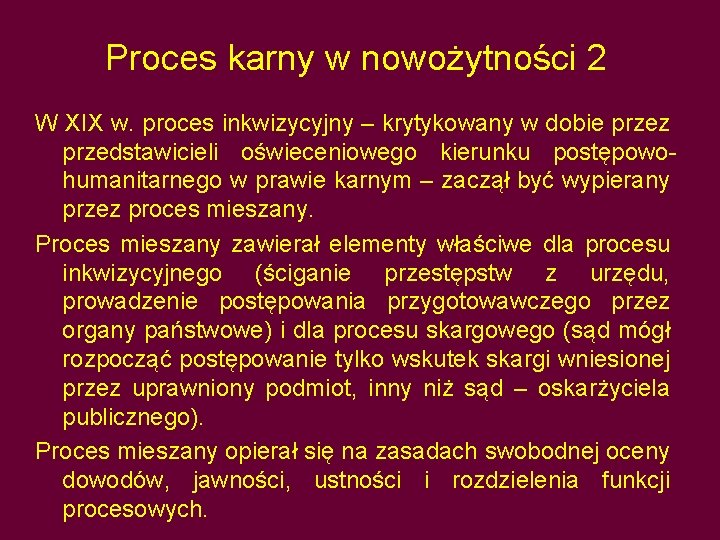 Proces karny w nowożytności 2

W XIX w. proces inkwizycyjny – krytykowany w dobie przez przedstawicieli oświeceniowego kierunku postępowo-humanitarnego w prawie karnym – zaczął być wypierany przez proces mieszany.

Proces mieszany zawierał elementy właściwe dla procesu inkwizycyjnego (ściganie przestępstw z urzędu, prowadzenie postępowania przygotowawczego przez organy państwowe) i dla procesu skargowego (sąd mógł rozpocząć postępowanie tylko wskutek skargi wniesionej przez uprawniony podmiot, inny niż sąd – oskarżyciela publicznego).

Proces mieszany opierał się na zasadach swobodnej oceny dowodów, jawności, ustności i rozdzielenia funkcji procesowych.